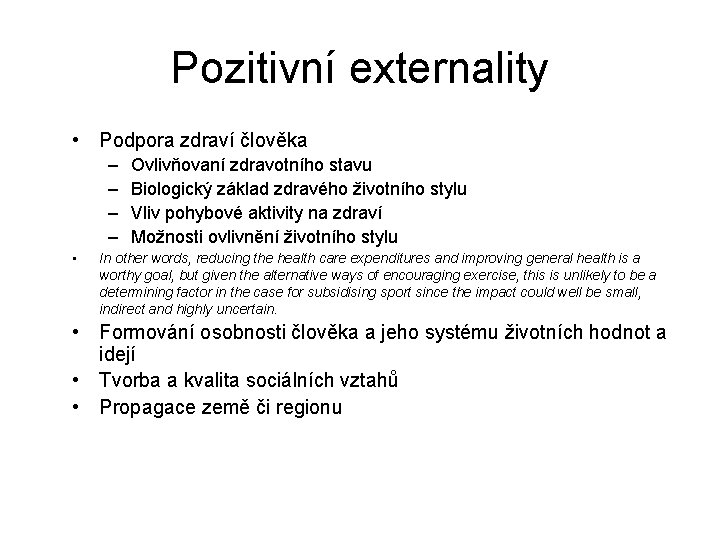 Pozitivní externality

• Podpora zdraví člověka
  – Ovlivňovaní zdravotního stavu
  – Biologický základ zdravého životního stylu
  – Vliv pohybové aktivity na zdraví
  – Možnosti ovlivnění životního stylu
• In other words, reducing the health care expenditures and improving general health is a worthy goal, but given the alternative ways of encouraging exercise, this is unlikely to be a determining factor in the case for subsidising sport since the impact could well be small, indirect and highly uncertain.
• Formování osobnosti člověka a jeho systému životních hodnot a idejí
• Tvorba a kvalita sociálních vztahů
• Propagace země či regionu